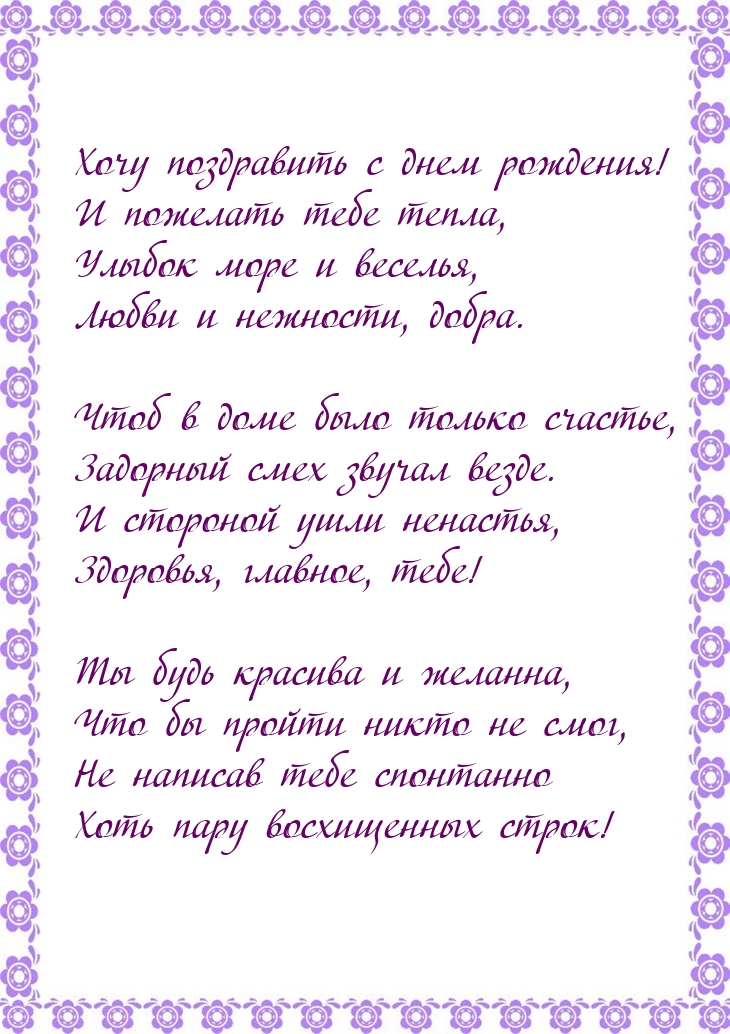 Хочу поздравить с днем рождения!
И пожелать тебе тепла,
Улыбок море и веселья,
Любви и нежности, добра.

Чтоб в доме было только счастье,
Задорный смех звучал везде.
И стороной ушли ненастья,
Здоровья, главное, тебе!

Ты будь красива и желанна,
Что бы пройти никто не смог,
Не написав тебе спонтанно
Хоть пару восхищенных строк!